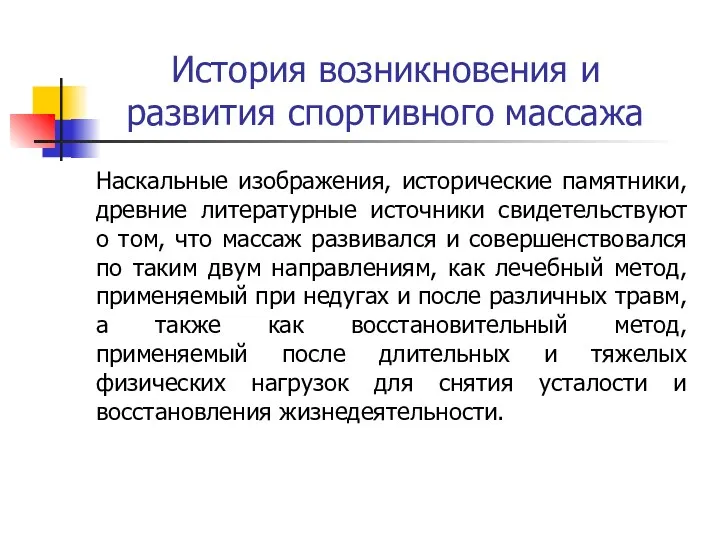 История возникновения и развития спортивного массажа

Наскальные изображения, исторические памятники, древние литературные источники свидетельствуют о том, что массаж развивался и совершенствовался по таким двум направлениям, как лечебный метод, применяемый при недугах и после различных травм, а также как восстановительный метод, применяемый после длительных и тяжелых физических нагрузок для снятия усталости и восстановления жизнедеятельности.